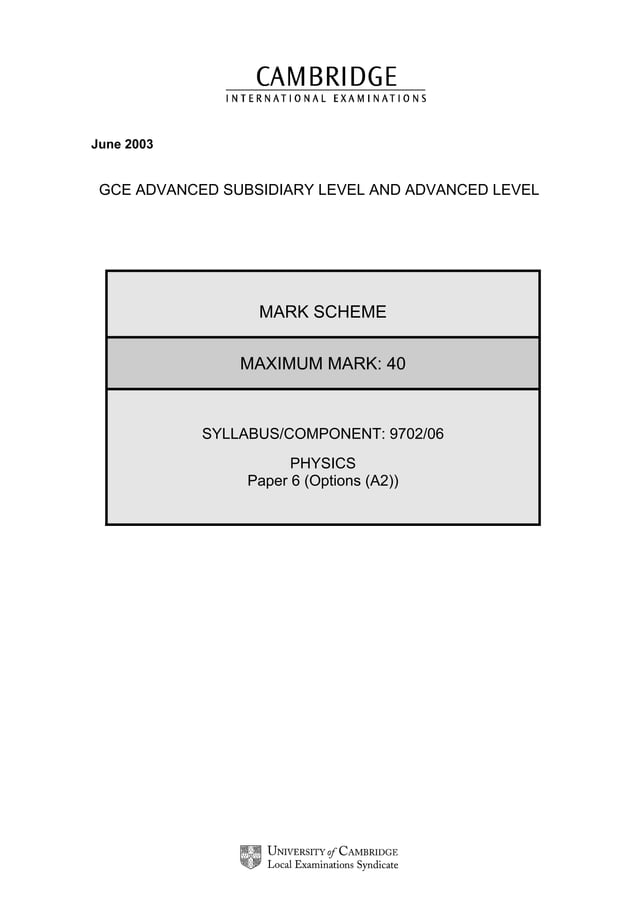 CAMBRIDGE
INTERNATIONAL EXAMINATIONS

June 2003

GCE ADVANCED SUBSIDIARY LEVEL AND ADVANCED LEVEL

MARK SCHEME

MAXIMUM MARK: 40

SYLLABUS/COMPONENT: 9702/06

PHYSICS
Paper 6 (Options (A2))

UNIVERSITY of CAMBRIDGE
Local Examinations Syndicate